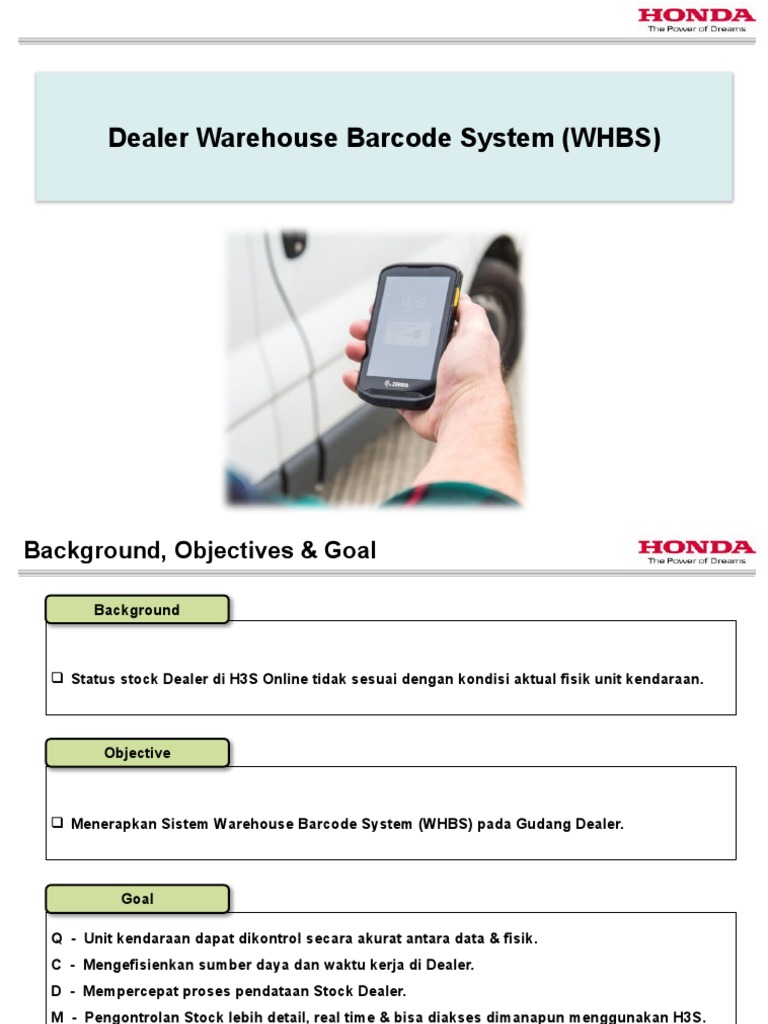 HONDA
The Power of Dreams

Dealer Warehouse Barcode System (WHBS)

ZEBRA

Background, Objectives & Goal

HONDA
The Power of Dreams

Background

❑ Status stock Dealer di H3S Online tidak sesuai dengan kondisi aktual fisik unit kendaraan.

Objective

❑ Menerapkan Sistem Warehouse Barcode System (WHBS) pada Gudang Dealer.

Goal

Q - Unit kendaraan dapat dikontrol secara akurat antara data & fisik.
C - Mengefisienkan sumber daya dan waktu kerja di Dealer.
D - Mempercepat proses pendataan Stock Dealer.
M - Pengontrolan Stock lebih detail, real time & bisa diakses dimanapun menggunakan H3S.